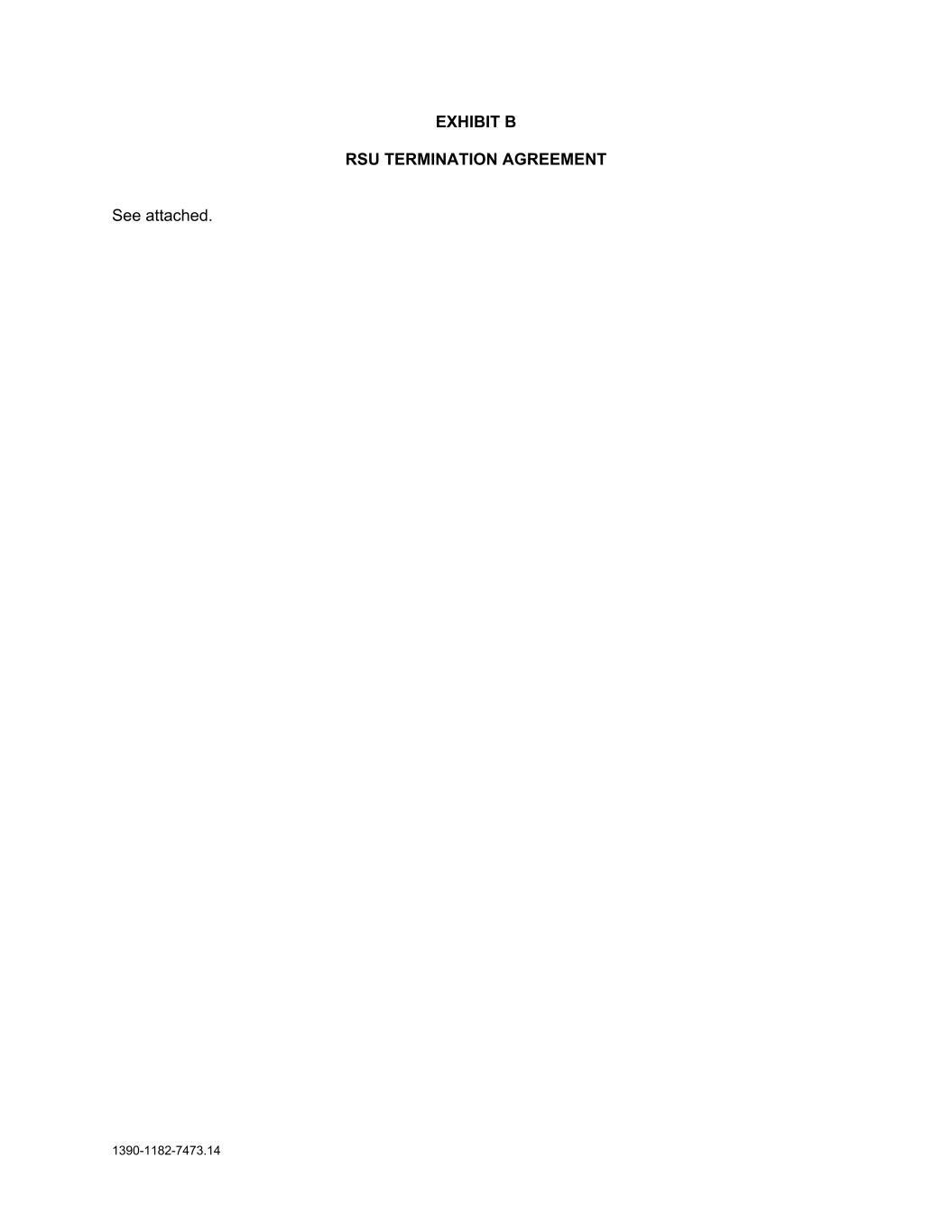 EXHIBIT B

RSU TERMINATION AGREEMENT

See attached.

1390-1182-7473.14